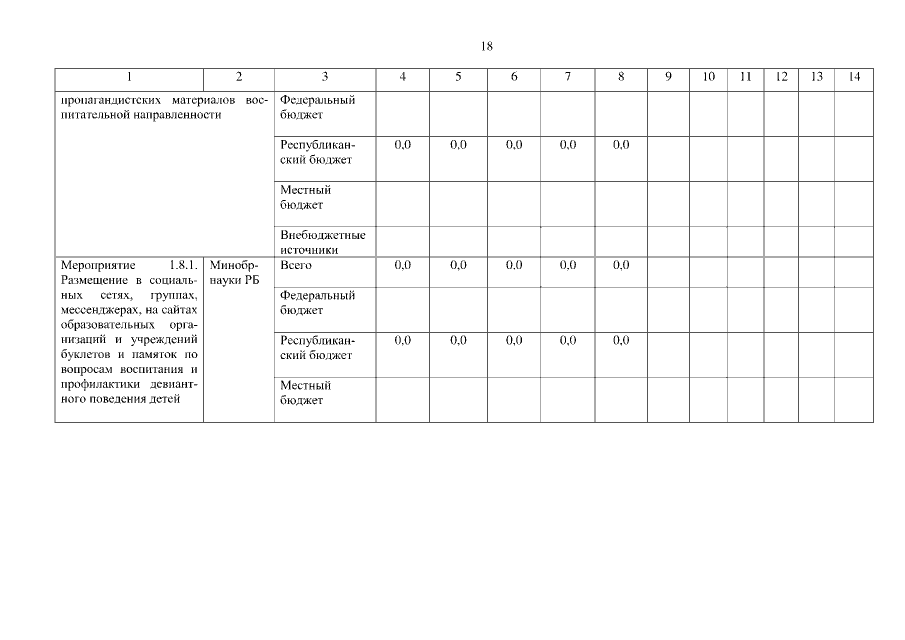 18

| 1 | 2 | 3 | 4 | 5 | 6 | 7 | 8 | 9 | 10 | 11 | 12 | 13 | 14 |
|---|---|---|---|---|---|---|---|---|---|---|---|---|---|
| пропагандистских материалов воспитательной направленности | | Федеральный бюджет | | | | | | | | | | | |
| | | Республиканский бюджет | 0,0 | 0,0 | 0,0 | 0,0 | 0,0 | | | | | | |
| | | Местный бюджет | | | | | | | | | | | |
| | | Внебюджетные источники | | | | | | | | | | | |
| Мероприятие 1.8.1. Размещение в социальных сетях, группах, мессенджерах, на сайтах образовательных организаций и учреждений буклетов и памяток по вопросам воспитания и профилактики девиантного поведения детей | Минобрнауки РБ | Всего | 0,0 | 0,0 | 0,0 | 0,0 | 0,0 | | | | | | |
| | | Федеральный бюджет | | | | | | | | | | | |
| | | Республиканский бюджет | 0,0 | 0,0 | 0,0 | 0,0 | 0,0 | | | | | | |
| | | Местный бюджет | | | | | | | | | | | |